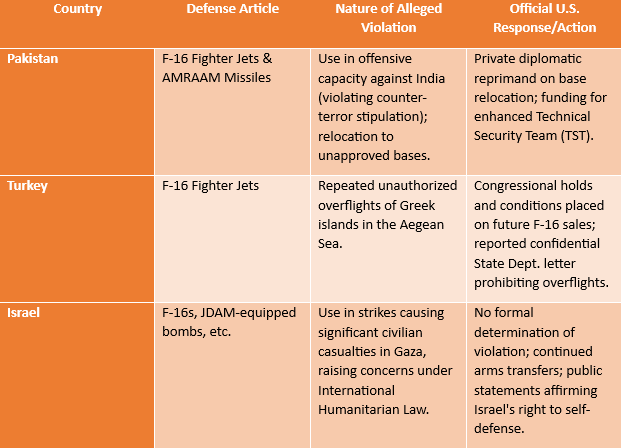 | Country | Defense Article | Nature of Alleged Violation | Official U.S. Response/Action |
|---|---|---|---|
| Pakistan | F-16 Fighter Jets & AMRAAM Missiles | Use in offensive capacity against India (violating counter-terror stipulation); relocation to unapproved bases. | Private diplomatic reprimand on base relocation; funding for enhanced Technical Security Team (TST). |
| Turkey | F-16 Fighter Jets | Repeated unauthorized overflights of Greek islands in the Aegean Sea. | Congressional holds and conditions placed on future F-16 sales; reported confidential State Dept. letter prohibiting overflights. |
| Israel | F-16s, JDAM-equipped bombs, etc. | Use in strikes causing significant civilian casualties in Gaza, raising concerns under International Humanitarian Law. | No formal determination of violation; continued arms transfers; public statements affirming Israel's right to self-defense. |